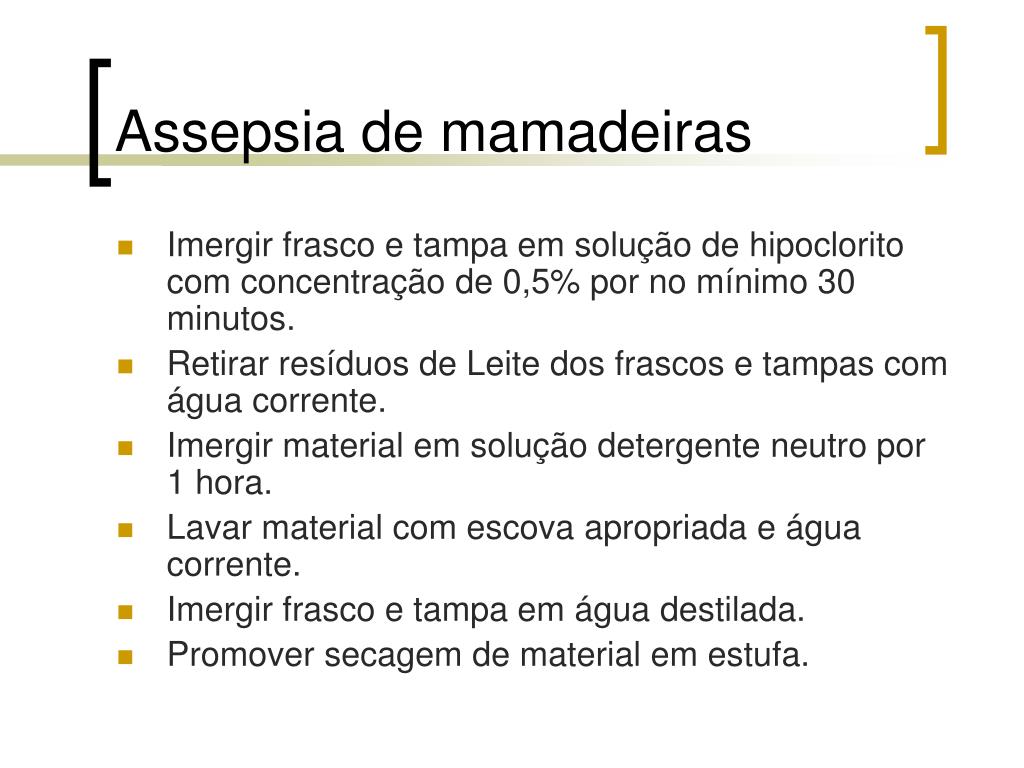 Assepsia de mamadeiras

- Imergir frasco e tampa em solução de hipoclorito com concentração de 0,5% por no mínimo 30 minutos.
- Retirar resíduos de Leite dos frascos e tampas com água corrente.
- Imergir material em solução detergente neutro por 1 hora.
- Lavar material com escova apropriada e água corrente.
- Imergir frasco e tampa em água destilada.
- Promover secagem de material em estufa.